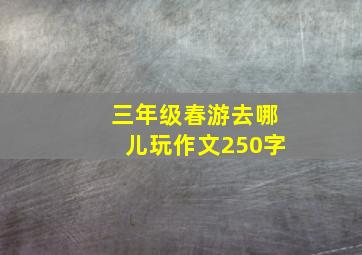 三年级春游去哪儿玩作文250字